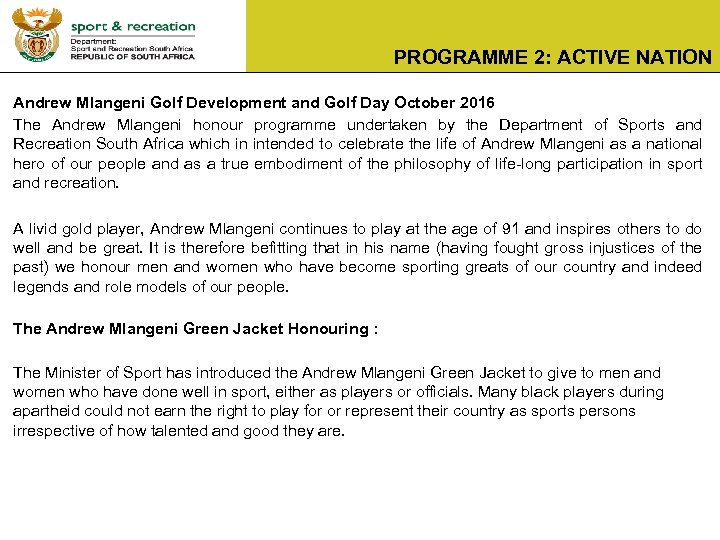 sport & recreation
Department:
Sport and Recreation South Africa
REPUBLIC OF SOUTH AFRICA

PROGRAMME 2: ACTIVE NATION

Andrew Mlangeni Golf Development and Golf Day October 2016

The Andrew Mlangeni honour programme undertaken by the Department of Sports and Recreation South Africa which in intended to celebrate the life of Andrew Mlangeni as a national hero of our people and as a true embodiment of the philosophy of life-long participation in sport and recreation.

A livid gold player, Andrew Mlangeni continues to play at the age of 91 and inspires others to do well and be great. It is therefore befitting that in his name (having fought gross injustices of the past) we honour men and women who have become sporting greats of our country and indeed legends and role models of our people.

The Andrew Mlangeni Green Jacket Honouring :

The Minister of Sport has introduced the Andrew Mlangeni Green Jacket to give to men and women who have done well in sport, either as players or officials. Many black players during apartheid could not earn the right to play for or represent their country as sports persons irrespective of how talented and good they are.